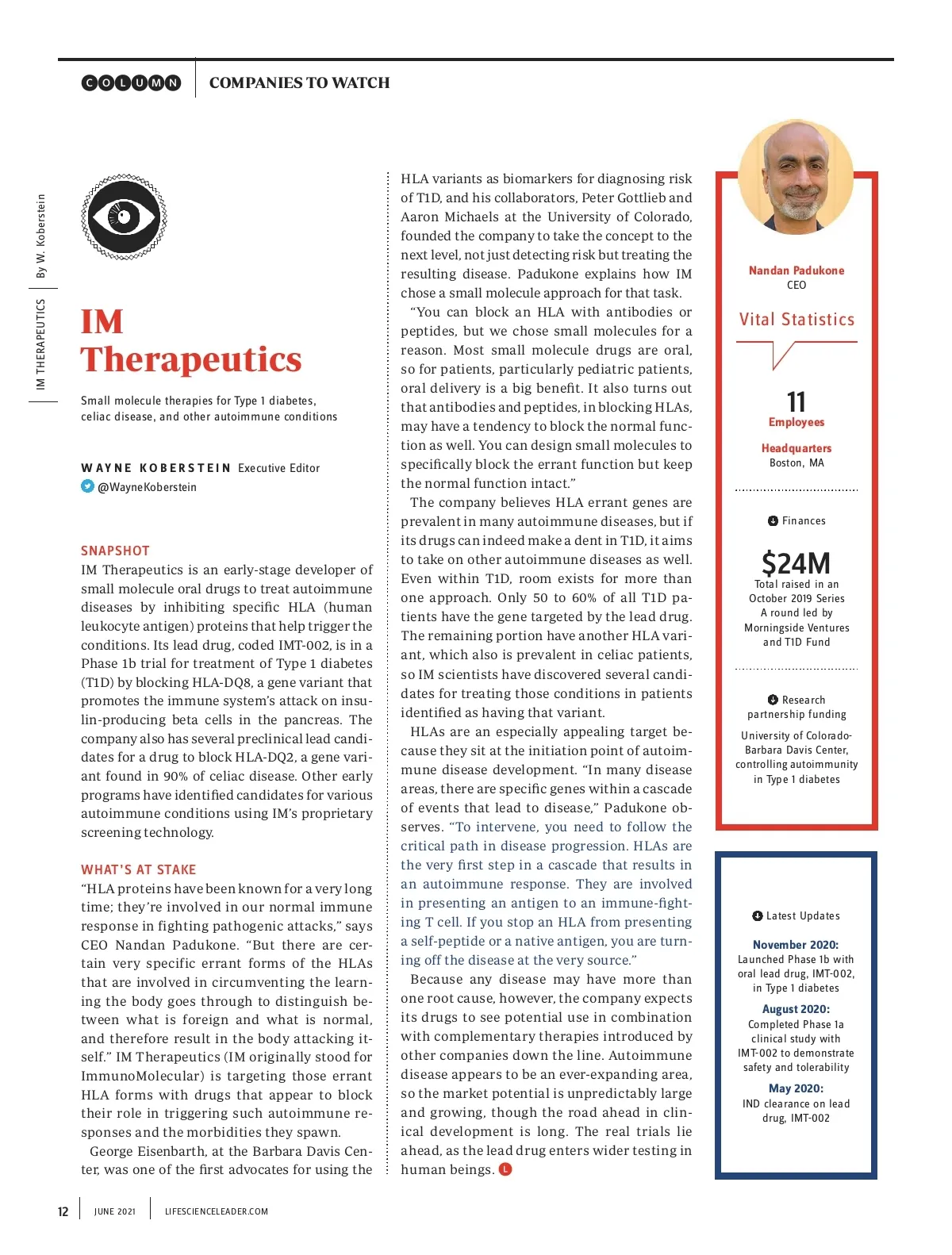 COLUMN COMPANIES TO WATCH

IM THERAPEUTICS By W. Koberstein

IM Therapeutics

Small molecule therapies for Type 1 diabetes, celiac disease, and other autoimmune conditions

WAYNE KOBERSTEIN Executive Editor
@WayneKoberstein

SNAPSHOT
IM Therapeutics is an early-stage developer of small molecule oral drugs to treat autoimmune diseases by inhibiting specific HLA (human leukocyte antigen) proteins that help trigger the conditions. Its lead drug, coded IMT-002, is in a Phase 1b trial for treatment of Type 1 diabetes (T1D) by blocking HLA-DQ8, a gene variant that promotes the immune system's attack on insulin-producing beta cells in the pancreas. The company also has several preclinical lead candidates for a drug to block HLA-DQ2, a gene variant found in 90% of celiac disease. Other early programs have identified candidates for various autoimmune conditions using IM's proprietary screening technology.

WHAT'S AT STAKE
"HLA proteins have been known for a very long time; they're involved in our normal immune response in fighting pathogenic attacks," says CEO Nandan Padukone. "But there are certain very specific errant forms of the HLAs that are involved in circumventing the learning the body goes through to distinguish between what is foreign and what is normal, and therefore result in the body attacking itself." IM Therapeutics (IM originally stood for ImmunoMolecular) is targeting those errant HLA forms with drugs that appear to block their role in triggering such autoimmune responses and the morbidities they spawn.

George Eisenbarth, at the Barbara Davis Center, was one of the first advocates for using the HLA variants as biomarkers for diagnosing risk of T1D, and his collaborators, Peter Gottlieb and Aaron Michaels at the University of Colorado, founded the company to take the concept to the next level, not just detecting risk but treating the resulting disease. Padukone explains how IM chose a small molecule approach for that task.

"You can block an HLA with antibodies or peptides, but we chose small molecules for a reason. Most small molecule drugs are oral, so for patients, particularly pediatric patients, oral delivery is a big benefit. It also turns out that antibodies and peptides, in blocking HLAs, may have a tendency to block the normal function as well. You can design small molecules to specifically block the errant function but keep the normal function intact."

The company believes HLA errant genes are prevalent in many autoimmune diseases, but if its drugs can indeed make a dent in T1D, it aims to take on other autoimmune diseases as well. Even within T1D, room exists for more than one approach. Only 50 to 60% of all T1D patients have the gene targeted by the lead drug. The remaining portion have another HLA variant, which also is prevalent in celiac patients, so IM scientists have discovered several candidates for treating those conditions in patients identified as having that variant.

HLAs are an especially appealing target because they sit at the initiation point of autoimmune disease development. "In many disease areas, there are specific genes within a cascade of events that lead to disease," Padukone observes. "To intervene, you need to follow the critical path in disease progression. HLAs are the very first step in a cascade that results in an autoimmune response. They are involved in presenting an antigen to an immune-fighting T cell. If you stop an HLA from presenting a self-peptide or a native antigen, you are turning off the disease at the very source."

Because any disease may have more than one root cause, however, the company expects its drugs to see potential use in combination with complementary therapies introduced by other companies down the line. Autoimmune disease appears to be an ever-expanding area, so the market potential is unpredictably large and growing, though the road ahead in clinical development is long. The real trials lie ahead, as the lead drug enters wider testing in human beings. L

Nandan Padukone
CEO

Vital Statistics

11
Employees

Headquarters
Boston, MA

Finances

$24M
Total raised in an October 2019 Series A round led by Morningside Ventures and T1D Fund

Research partnership funding
University of Colorado-Barbara Davis Center, controlling autoimmunity in Type 1 diabetes

Latest Updates

November 2020:
Launched Phase 1b with oral lead drug, IMT-002, in Type 1 diabetes

August 2020:
Completed Phase 1a clinical study with IMT-002 to demonstrate safety and tolerability

May 2020:
IND clearance on lead drug, IMT-002

12 JUNE 2021 LIFESCIENCELEADER.COM